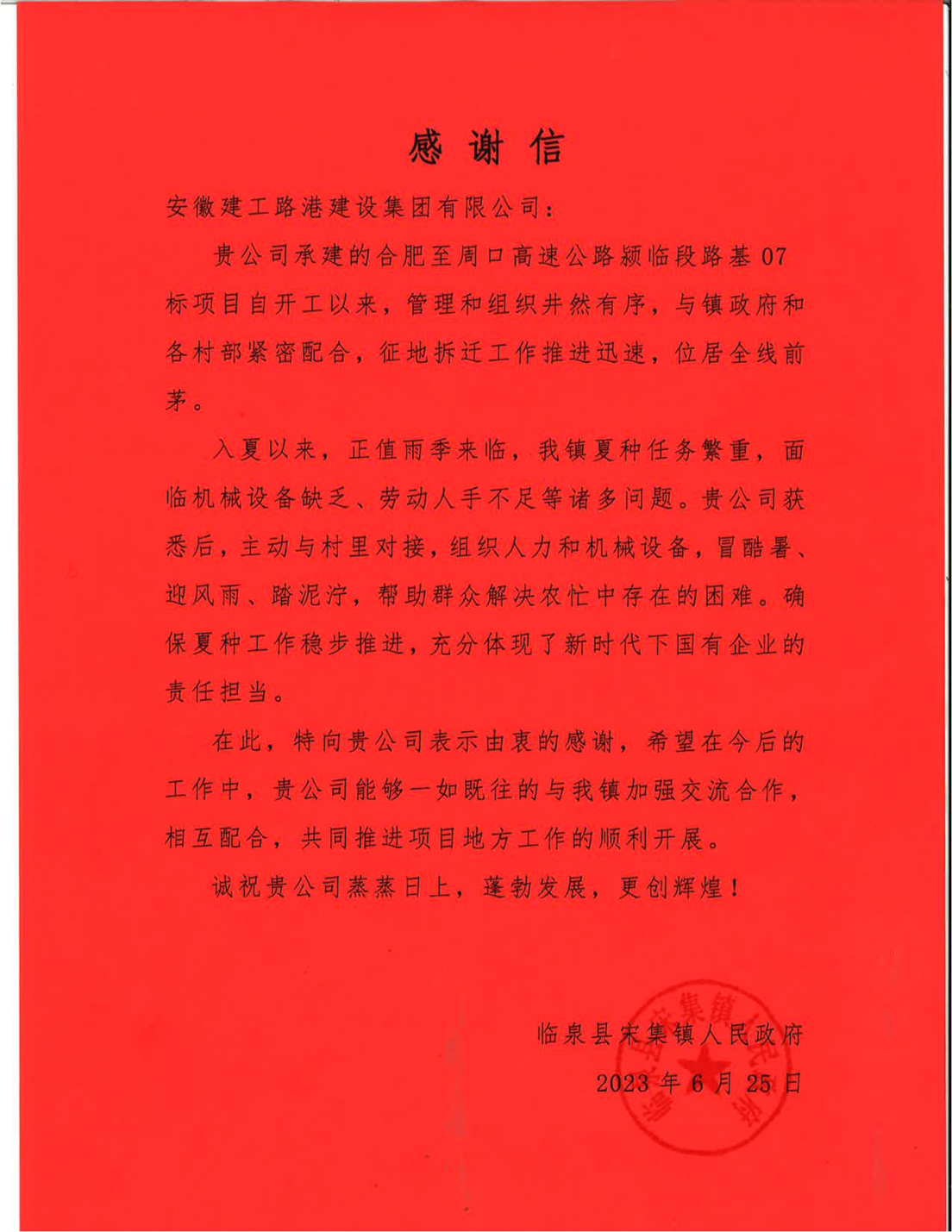 感谢信

安徽建工路港建设集团有限公司：

贵公司承建的合肥至周口高速公路颍临段路基07标项目自开工以来，管理和组织井然有序，与镇政府和各村部紧密配合，征地拆迁工作推进迅速，位居全线前茅。

入夏以来，正值雨季来临，我镇夏种任务繁重，面临机械设备缺乏、劳动人手不足等诸多问题。贵公司获悉后，主动与村里对接，组织人力和机械设备，冒酷暑、迎风雨、踏泥泞，帮助群众解决农忙中存在的困难。确保夏种工作稳步推进，充分体现了新时代下国有企业的责任担当。

在此，特向贵公司表示由衷的感谢，希望在今后的工作中，贵公司能够一如既往的与我镇加强交流合作，相互配合，共同推进项目地方工作的顺利开展。

诚祝贵公司蒸蒸日上，蓬勃发展，更创辉煌！

临泉县宋集镇人民政府
2023年6月25日

临泉县宋集镇人民政府